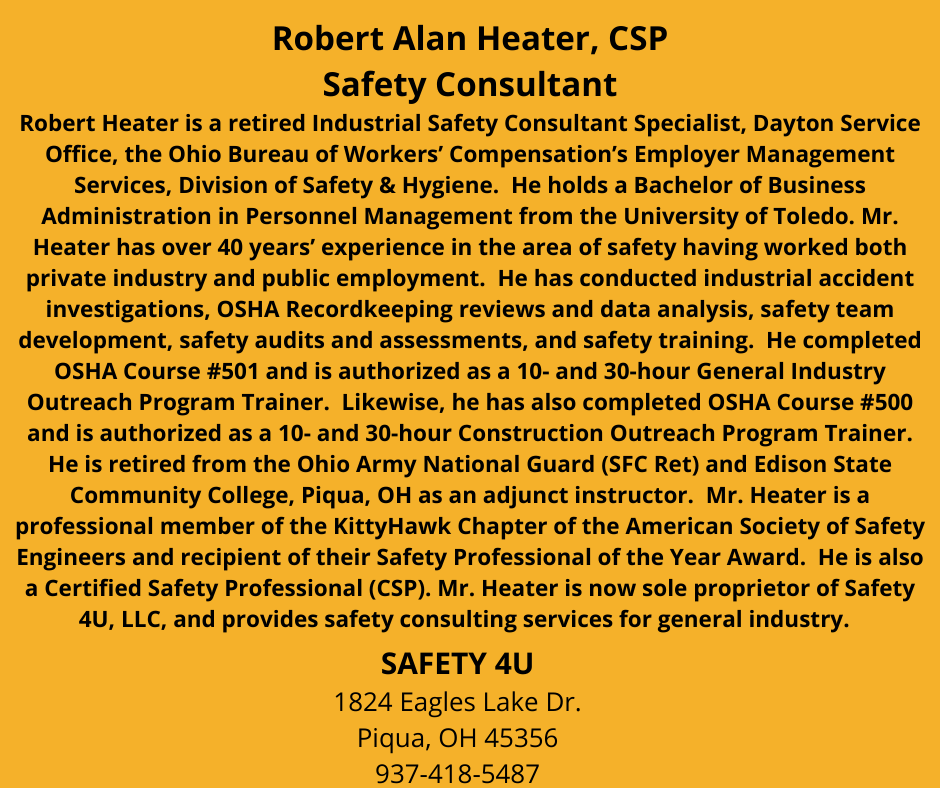 Robert Alan Heater, CSP
Safety Consultant

Robert Heater is a retired Industrial Safety Consultant Specialist, Dayton Service Office, the Ohio Bureau of Workers' Compensation's Employer Management Services, Division of Safety & Hygiene. He holds a Bachelor of Business Administration in Personnel Management from the University of Toledo. Mr. Heater has over 40 years' experience in the area of safety having worked both private industry and public employment. He has conducted industrial accident investigations, OSHA Recordkeeping reviews and data analysis, safety team development, safety audits and assessments, and safety training. He completed OSHA Course #501 and is authorized as a 10- and 30-hour General Industry Outreach Program Trainer. Likewise, he has also completed OSHA Course #500 and is authorized as a 10- and 30-hour Construction Outreach Program Trainer. He is retired from the Ohio Army National Guard (SFC Ret) and Edison State Community College, Piqua, OH as an adjunct instructor. Mr. Heater is a professional member of the KittyHawk Chapter of the American Society of Safety Engineers and recipient of their Safety Professional of the Year Award. He is also a Certified Safety Professional (CSP). Mr. Heater is now sole proprietor of Safety 4U, LLC, and provides safety consulting services for general industry.

SAFETY 4U
1824 Eagles Lake Dr.
Piqua, OH 45356
937-418-5487